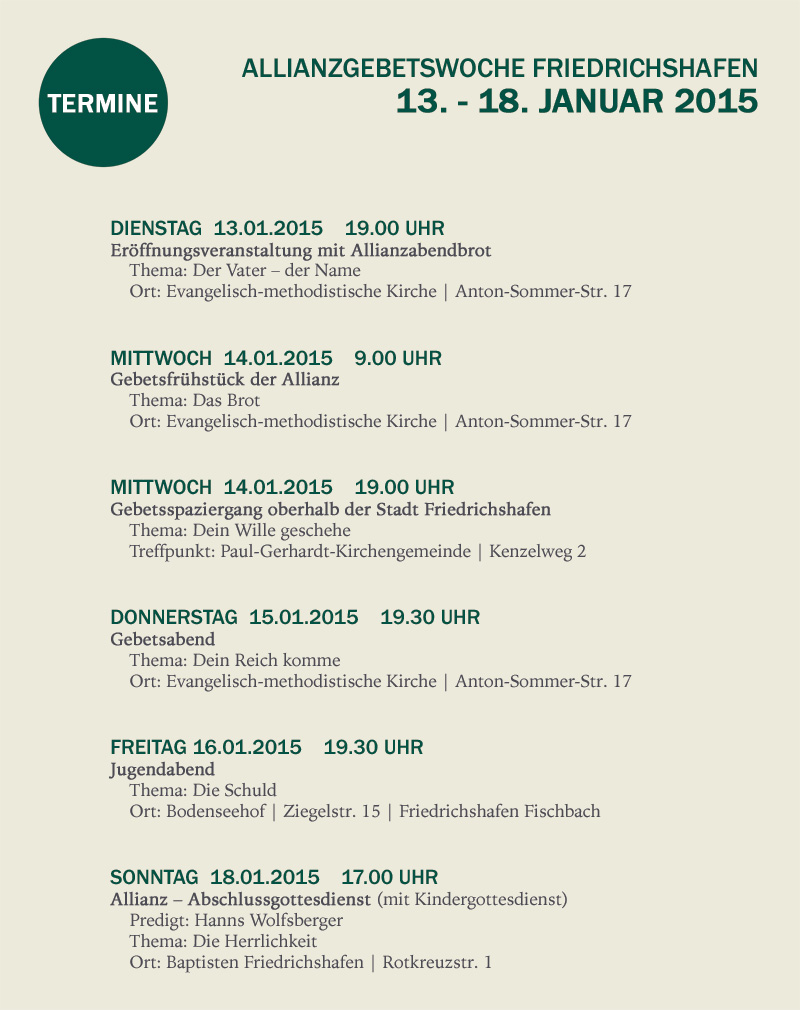 TERMINE

ALLIANZGEBETSWOCHE FRIEDRICHSHAFEN
13. - 18. JANUAR 2015

DIENSTAG 13.01.2015 19.00 UHR
Eröffnungsveranstaltung mit Allianzabendbrot
Thema: Der Vater – der Name
Ort: Evangelisch-methodistische Kirche | Anton-Sommer-Str. 17

MITTWOCH 14.01.2015 9.00 UHR
Gebetsfrühstück der Allianz
Thema: Das Brot
Ort: Evangelisch-methodistische Kirche | Anton-Sommer-Str. 17

MITTWOCH 14.01.2015 19.00 UHR
Gebetsspaziergang oberhalb der Stadt Friedrichshafen
Thema: Dein Wille geschehe
Treffpunkt: Paul-Gerhardt-Kirchengemeinde | Kenzelweg 2

DONNERSTAG 15.01.2015 19.30 UHR
Gebetsabend
Thema: Dein Reich komme
Ort: Evangelisch-methodistische Kirche | Anton-Sommer-Str. 17

FREITAG 16.01.2015 19.30 UHR
Jugendabend
Thema: Die Schuld
Ort: Bodenseehof | Ziegelstr. 15 | Friedrichshafen Fischbach

SONNTAG 18.01.2015 17.00 UHR
Allianz – Abschlussgottesdienst (mit Kindergottesdienst)
Predigt: Hanns Wolfsberger
Thema: Die Herrlichkeit
Ort: Baptisten Friedrichshafen | Rotkreuzstr. 1